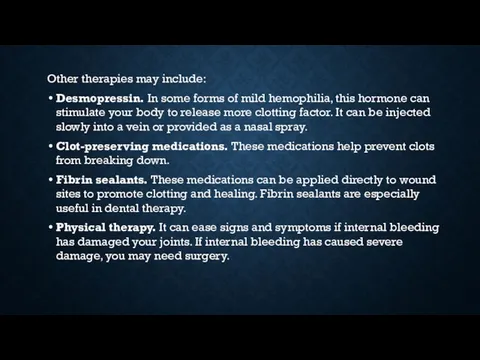 Other therapies may include:

• Desmopressin. In some forms of mild hemophilia, this hormone can stimulate your body to release more clotting factor. It can be injected slowly into a vein or provided as a nasal spray.

• Clot-preserving medications. These medications help prevent clots from breaking down.

• Fibrin sealants. These medications can be applied directly to wound sites to promote clotting and healing. Fibrin sealants are especially useful in dental therapy.

• Physical therapy. It can ease signs and symptoms if internal bleeding has damaged your joints. If internal bleeding has caused severe damage, you may need surgery.